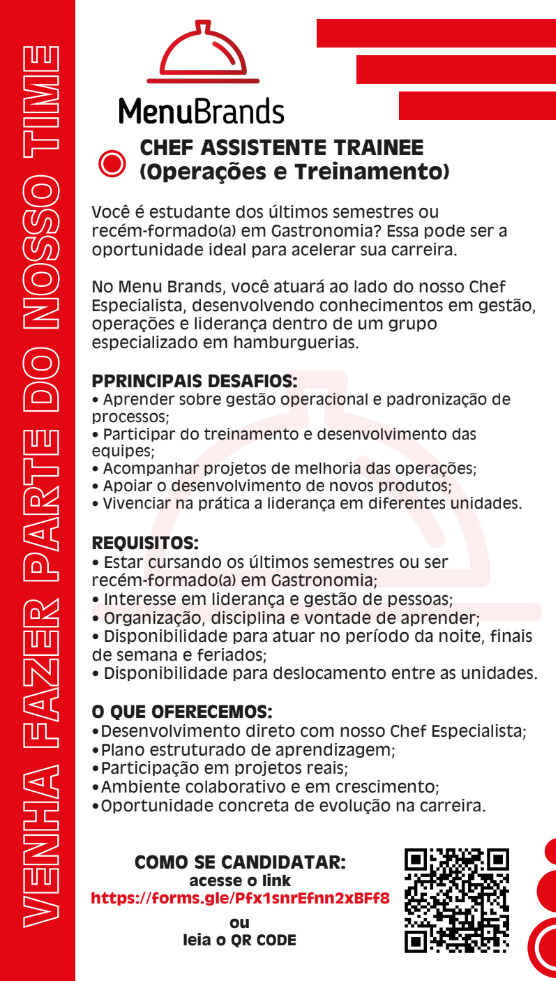 VENHA FAZER PARTE DO NOSSO TIME

MenuBrands

CHEF ASSISTENTE TRAINEE
(Operações e Treinamento)

Você é estudante dos últimos semestres ou recém-formado(a) em Gastronomia? Essa pode ser a oportunidade ideal para acelerar sua carreira.

No Menu Brands, você atuará ao lado do nosso Chef Especialista, desenvolvendo conhecimentos em gestão, operações e liderança dentro de um grupo especializado em hamburguerias.

PPRINCIPAIS DESAFIOS:
• Aprender sobre gestão operacional e padronização de processos;
• Participar do treinamento e desenvolvimento das equipes;
• Acompanhar projetos de melhoria das operações;
• Apoiar o desenvolvimento de novos produtos;
• Vivenciar na prática a liderança em diferentes unidades.

REQUISITOS:
• Estar cursando os últimos semestres ou ser recém-formado(a) em Gastronomia;
• Interesse em liderança e gestão de pessoas;
• Organização, disciplina e vontade de aprender;
• Disponibilidade para atuar no período da noite, finais de semana e feriados;
• Disponibilidade para deslocamento entre as unidades.

O QUE OFERECEMOS:
•Desenvolvimento direto com nosso Chef Especialista;
•Plano estruturado de aprendizagem;
•Participação em projetos reais;
•Ambiente colaborativo e em crescimento;
•Oportunidade concreta de evolução na carreira.

COMO SE CANDIDATAR:
acesse o link
https://forms.gle/Pfx1snrEfnn2xBFf8
ou
leia o QR CODE